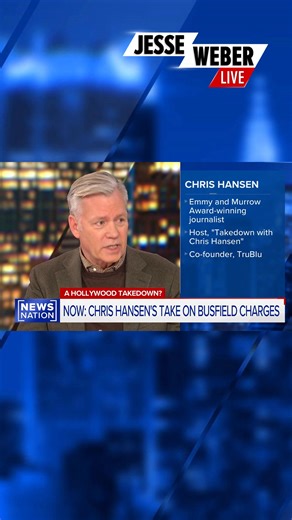 JESSE WEBER LIVE

CHRIS HANSEN

Emmy and Murrow Award-winning journalist

Host, "Takedown with Chris Hansen"

Co-founder, TruBlu

A HOLLYWOOD TAKEDOWN?

NEWS NATION

NOW: CHRIS HANSEN'S TAKE ON BUSFIELD CHARGES